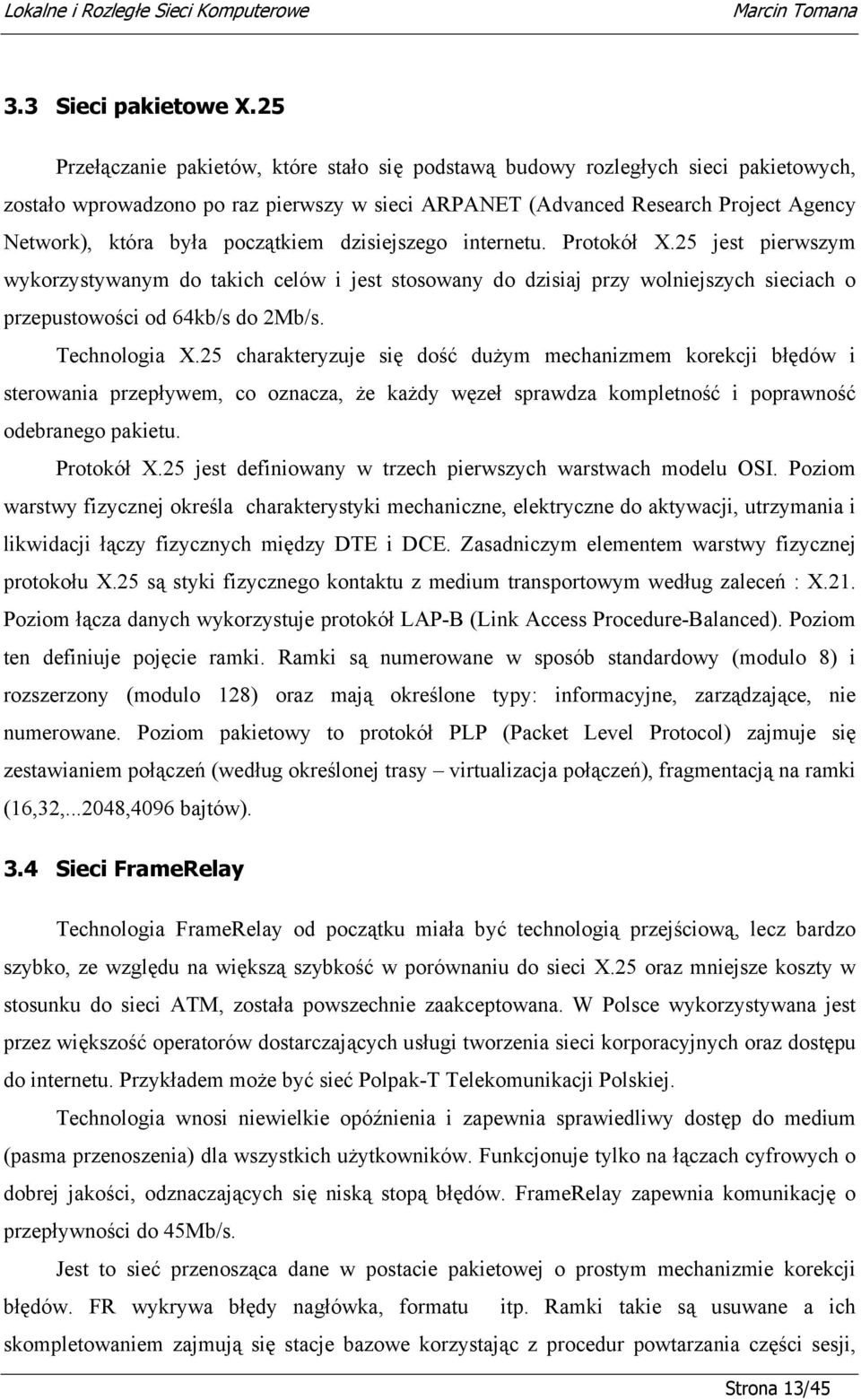 Lokalne i Rozległe Sieci Komputerowe Marcin Tomana

3.3 Sieci pakietowe X.25

Przełączanie pakietów, które stało się podstawą budowy rozległych sieci pakietowych, zostało wprowadzono po raz pierwszy w sieci ARPANET (Advanced Research Project Agency Network), która była początkiem dzisiejszego internetu. Protokół X.25 jest pierwszym wykorzystywanym do takich celów i jest stosowany do dzisiaj przy wolniejszych sieciach o przepustowości od 64kb/s do 2Mb/s.

Technologia X.25 charakteryzuje się dość dużym mechanizmem korekcji błędów i sterowania przepływem, co oznacza, że każdy węzeł sprawdza kompletność i poprawność odebranego pakietu.

Protokół X.25 jest definiowany w trzech pierwszych warstwach modelu OSI. Poziom warstwy fizycznej określa charakterystyki mechaniczne, elektryczne do aktywacji, utrzymania i likwidacji łączy fizycznych między DTE i DCE. Zasadniczym elementem warstwy fizycznej protokołu X.25 są styki fizycznego kontaktu z medium transportowym według zaleceń : X.21. Poziom łącza danych wykorzystuje protokół LAP-B (Link Access Procedure-Balanced). Poziom ten definiuje pojęcie ramki. Ramki są numerowane w sposób standardowy (modulo 8) i rozszerzony (modulo 128) oraz mają określone typy: informacyjne, zarządzające, nie numerowane. Poziom pakietowy to protokół PLP (Packet Level Protocol) zajmuje się zestawianiem połączeń (według określonej trasy – virtualizacja połączeń), fragmentacją na ramki (16,32,...2048,4096 bajtów).

3.4 Sieci FrameRelay

Technologia FrameRelay od początku miała być technologią przejściową, lecz bardzo szybko, ze względu na większą szybkość w porównaniu do sieci X.25 oraz mniejsze koszty w stosunku do sieci ATM, została powszechnie zaakceptowana. W Polsce wykorzystywana jest przez większość operatorów dostarczających usługi tworzenia sieci korporacyjnych oraz dostępu do internetu. Przykładem może być sieć Polpak-T Telekomunikacji Polskiej.

Technologia wnosi niewielkie opóźnienia i zapewnia sprawiedliwy dostęp do medium (pasma przenoszenia) dla wszystkich użytkowników. Funkcjonuje tylko na łączach cyfrowych o dobrej jakości, odznaczających się niską stopą błędów. FrameRelay zapewnia komunikację o przepływności do 45Mb/s.

Jest to sieć przenosząca dane w postacie pakietowej o prostym mechanizmie korekcji błędów. FR wykrywa błędy nagłówka, formatu itp. Ramki takie są usuwane a ich skompletowaniem zajmują się stacje bazowe korzystając z procedur powtarzania części sesji,

Strona 13/45